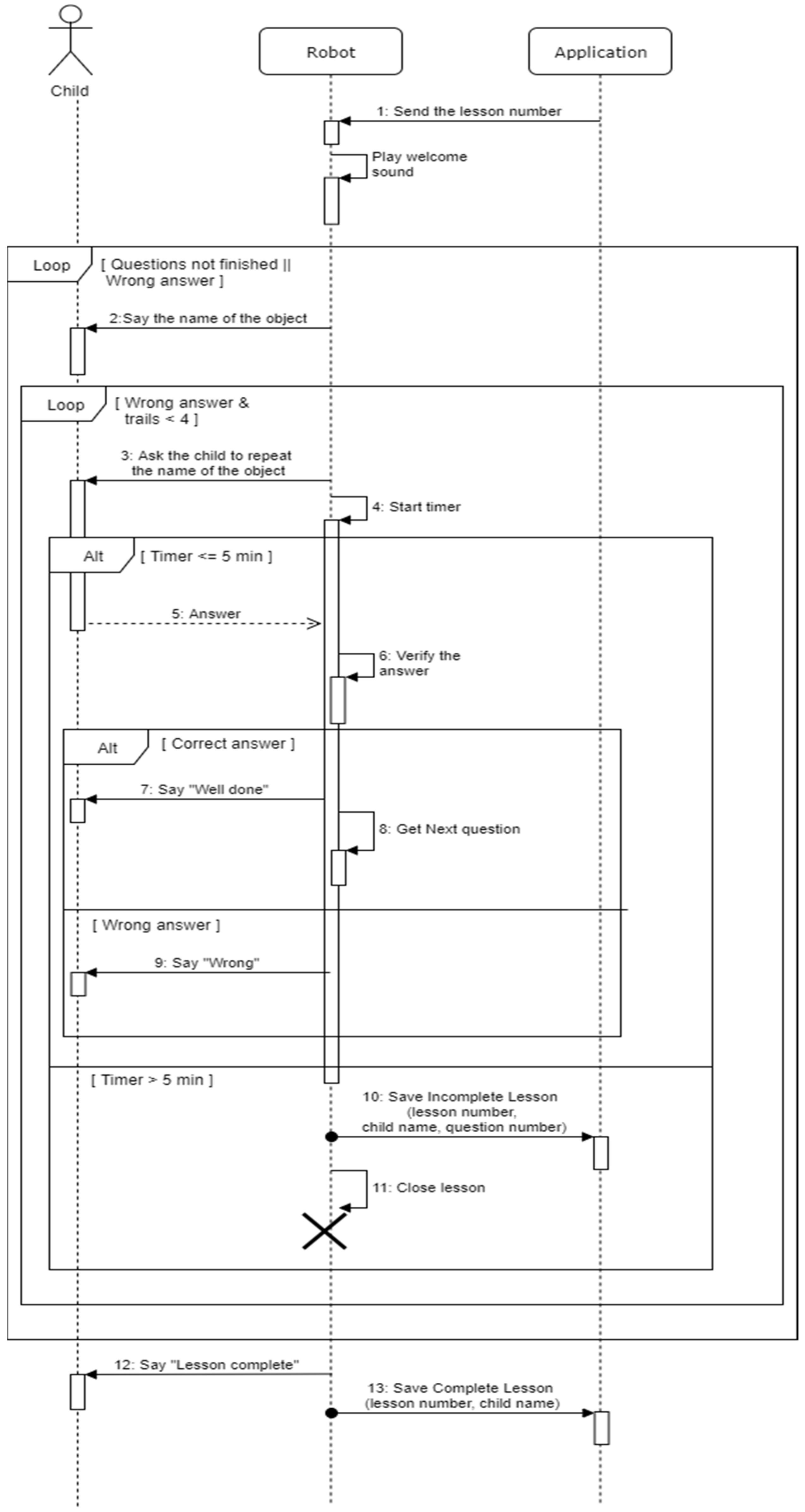 Child

Robot

Application

1: Send the lesson number

Play welcome sound

Loop

[ Questions not finished || Wrong answer ]

2:Say the name of the object

Loop

[ Wrong answer & trails < 4 ]

3: Ask the child to repeat the name of the object

4: Start timer

Alt

[ Timer <= 5 min ]

5: Answer

6: Verify the answer

Alt

[ Correct answer ]

7: Say "Well done"

8: Get Next question

[ Wrong answer ]

9: Say "Wrong"

[ Timer > 5 min ]

10: Save Incomplete Lesson (lesson number, child name, question number)

11: Close lesson

12: Say "Lesson complete"

13: Save Complete Lesson (lesson number, child name)